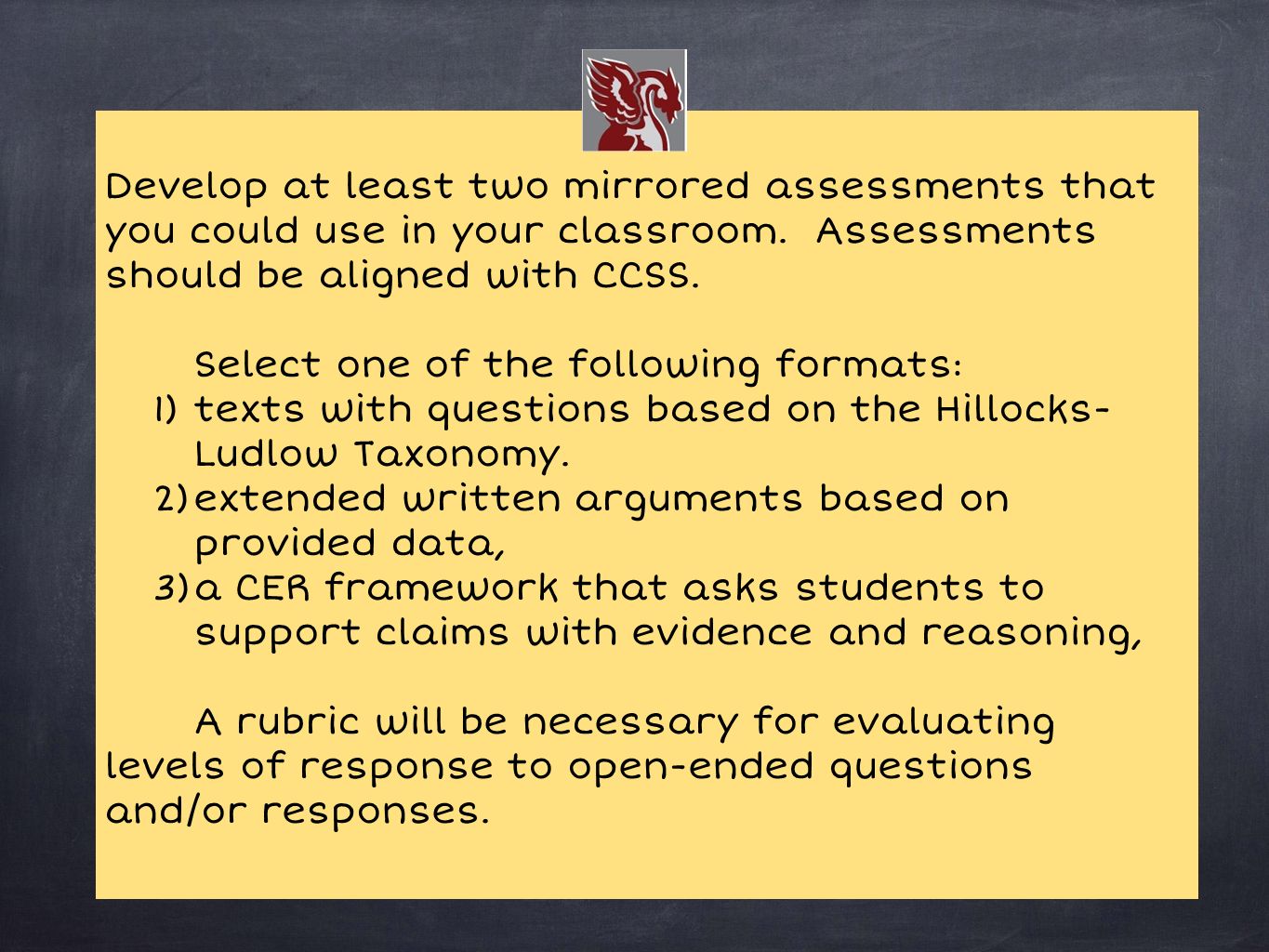 Develop at least two mirrored assessments that you could use in your classroom.  Assessments should be aligned with CCSS.

Select one of the following formats:
1) texts with questions based on the Hillocks-Ludlow Taxonomy.
2) extended written arguments based on provided data,
3) a CER framework that asks students to support claims with evidence and reasoning,

A rubric will be necessary for evaluating levels of response to open-ended questions and/or responses.